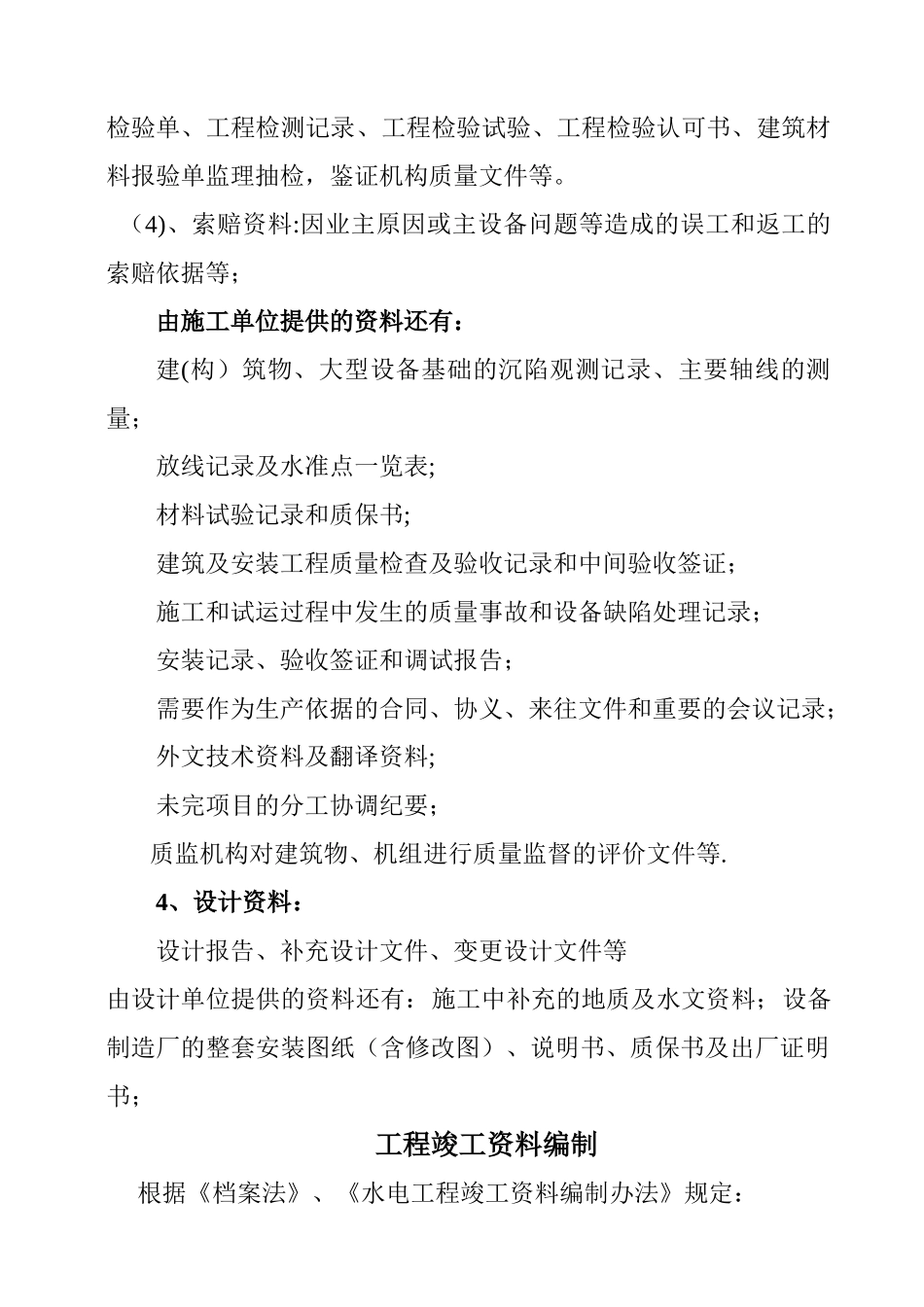 检验单、工程检测记录、工程检验试验、工程检验认可书、建筑材料报验单监理抽检，鉴证机构质量文件等。

（4)、索赔资料:因业主原因或主设备问题等造成的误工和返工的索赔依据等；

由施工单位提供的资料还有：

建(构）筑物、大型设备基础的沉陷观测记录、主要轴线的测量；

放线记录及水准点一览表;

材料试验记录和质保书;

建筑及安装工程质量检查及验收记录和中间验收签证；

施工和试运过程中发生的质量事故和设备缺陷处理记录；

安装记录、验收签证和调试报告；

需要作为生产依据的合同、协义、来往文件和重要的会议记录；

外文技术资料及翻译资料;

未完项目的分工协调纪要；

质监机构对建筑物、机组进行质量监督的评价文件等.

4、设计资料：

设计报告、补充设计文件、变更设计文件等

由设计单位提供的资料还有：施工中补充的地质及水文资料；设备制造厂的整套安装图纸（含修改图）、说明书、质保书及出厂证明书；

工程竣工资料编制

根据《档案法》、《水电工程竣工资料编制办法》规定：